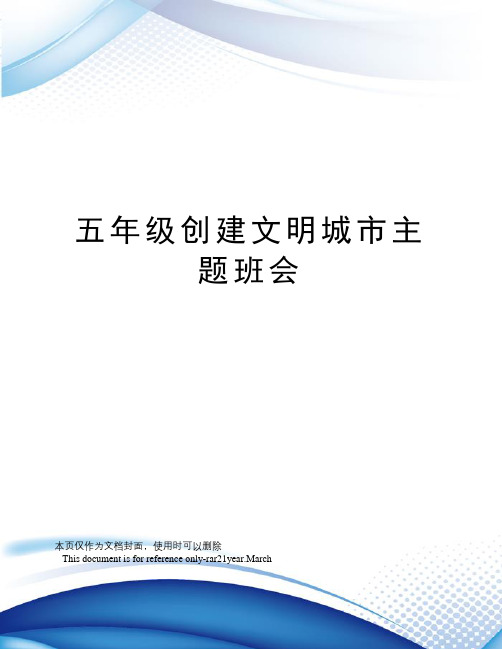 五年级创建文明城市主题班会

本页仅作为文档封面，使用时可以删除

This document is for reference only-rar21year.March